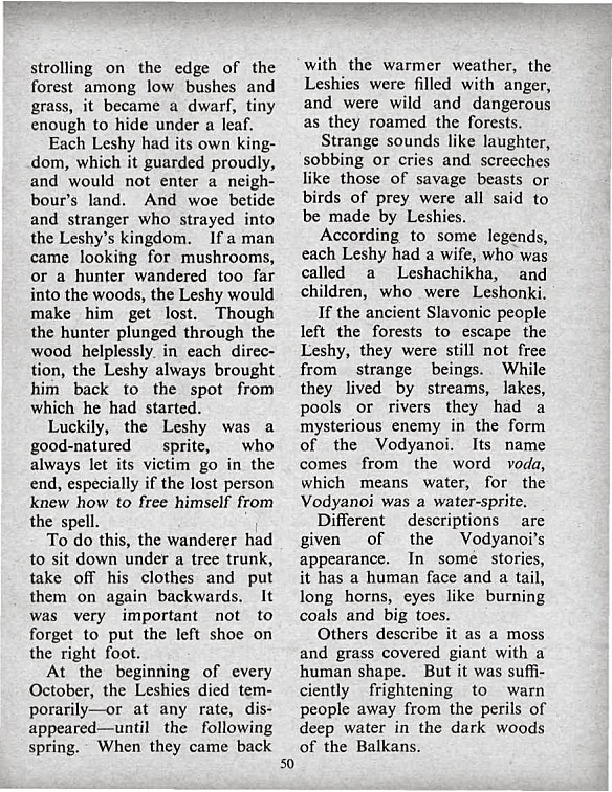 strolling on the edge of the forest among low bushes and grass, it became a dwarf, tiny enough to hide under a leaf.

Each Leshy had its own kingdom, which it guarded proudly, and would not enter a neighbour's land. And woe betide and stranger who strayed into the Leshy's kingdom. If a man came looking for mushrooms, or a hunter wandered too far into the woods, the Leshy would make him get lost. Though the hunter plunged through the wood helplessly in each direction, the Leshy always brought him back to the spot from which he had started.

Luckily, the Leshy was a good-natured sprite, who always let its victim go in the end, especially if the lost person knew how to free himself from the spell.

To do this, the wanderer had to sit down under a tree trunk, take off his clothes and put them on again backwards. It was very important not to forget to put the left shoe on the right foot.

At the beginning of every October, the Leshies died temporarily—or at any rate, disappeared—until the following spring. When they came back with the warmer weather, the Leshies were filled with anger, and were wild and dangerous as they roamed the forests.

Strange sounds like laughter, sobbing or cries and screeches like those of savage beasts or birds of prey were all said to be made by Leshies.

According to some legends, each Leshy had a wife, who was called a Leshachikha, and children, who were Leshonki.

If the ancient Slavonic people left the forests to escape the Leshy, they were still not free from strange beings. While they lived by streams, lakes, pools or rivers they had a mysterious enemy in the form of the Vodyanoi. Its name comes from the word voda, which means water, for the Vodyanoi was a water-sprite.

Different descriptions are given of the Vodyanoi's appearance. In some stories, it has a human face and a tail, long horns, eyes like burning coals and big toes.

Others describe it as a moss and grass covered giant with a human shape. But it was sufficiently frightening to warn people away from the perils of deep water in the dark woods of the Balkans.

50